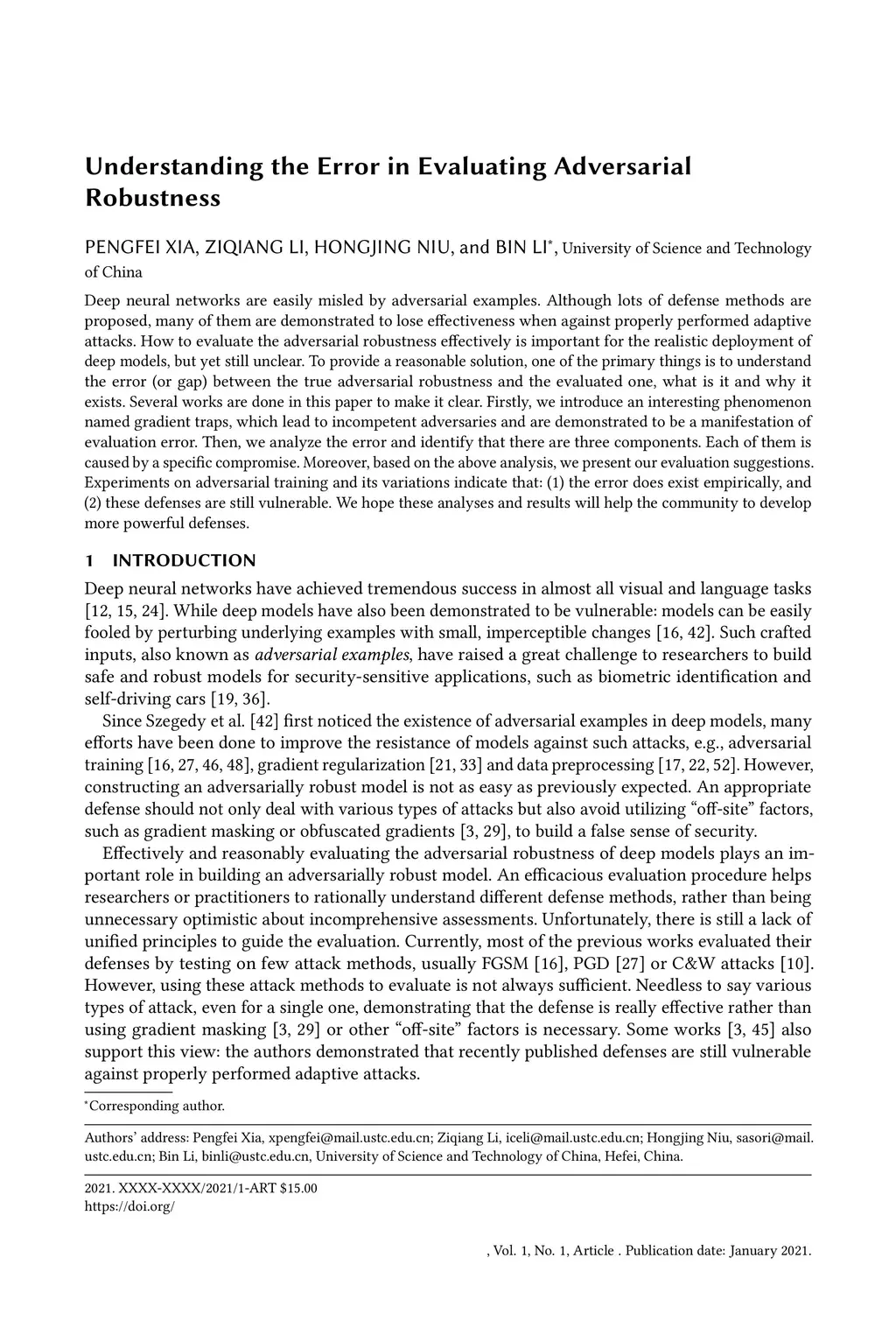 Understanding the Error in Evaluating Adversarial Robustness

PENGFEI XIA, ZIQIANG LI, HONGJING NIU, and BIN LI*, University of Science and Technology of China

Deep neural networks are easily misled by adversarial examples. Although lots of defense methods are proposed, many of them are demonstrated to lose effectiveness when against properly performed adaptive attacks. How to evaluate the adversarial robustness effectively is important for the realistic deployment of deep models, but yet still unclear. To provide a reasonable solution, one of the primary things is to understand the error (or gap) between the true adversarial robustness and the evaluated one, what is it and why it exists. Several works are done in this paper to make it clear. Firstly, we introduce an interesting phenomenon named gradient traps, which lead to incompetent adversaries and are demonstrated to be a manifestation of evaluation error. Then, we analyze the error and identify that there are three components. Each of them is caused by a specific compromise. Moreover, based on the above analysis, we present our evaluation suggestions. Experiments on adversarial training and its variations indicate that: (1) the error does exist empirically, and (2) these defenses are still vulnerable. We hope these analyses and results will help the community to develop more powerful defenses.

1 INTRODUCTION

Deep neural networks have achieved tremendous success in almost all visual and language tasks [12, 15, 24]. While deep models have also been demonstrated to be vulnerable: models can be easily fooled by perturbing underlying examples with small, imperceptible changes [16, 42]. Such crafted inputs, also known as adversarial examples, have raised a great challenge to researchers to build safe and robust models for security-sensitive applications, such as biometric identification and self-driving cars [19, 36].

Since Szegedy et al. [42] first noticed the existence of adversarial examples in deep models, many efforts have been done to improve the resistance of models against such attacks, e.g., adversarial training [16, 27, 46, 48], gradient regularization [21, 33] and data preprocessing [17, 22, 52]. However, constructing an adversarially robust model is not as easy as previously expected. An appropriate defense should not only deal with various types of attacks but also avoid utilizing “off-site” factors, such as gradient masking or obfuscated gradients [3, 29], to build a false sense of security.

Effectively and reasonably evaluating the adversarial robustness of deep models plays an important role in building an adversarially robust model. An efficacious evaluation procedure helps researchers or practitioners to rationally understand different defense methods, rather than being unnecessary optimistic about incomprehensive assessments. Unfortunately, there is still a lack of unified principles to guide the evaluation. Currently, most of the previous works evaluated their defenses by testing on few attack methods, usually FGSM [16], PGD [27] or C&W attacks [10]. However, using these attack methods to evaluate is not always sufficient. Needless to say various types of attack, even for a single one, demonstrating that the defense is really effective rather than using gradient masking [3, 29] or other “off-site” factors is necessary. Some works [3, 45] also support this view: the authors demonstrated that recently published defenses are still vulnerable against properly performed adaptive attacks.

*Corresponding author.

Authors’ address: Pengfei Xia, xpengfei@mail.ustc.edu.cn; Ziqiang Li, iceli@mail.ustc.edu.cn; Hongjing Niu, sasori@mail.ustc.edu.cn; Bin Li, binli@ustc.edu.cn, University of Science and Technology of China, Hefei, China.

2021. XXXX-XXXX/2021/1-ART $15.00
https://doi.org/

, Vol. 1, No. 1, Article . Publication date: January 2021.